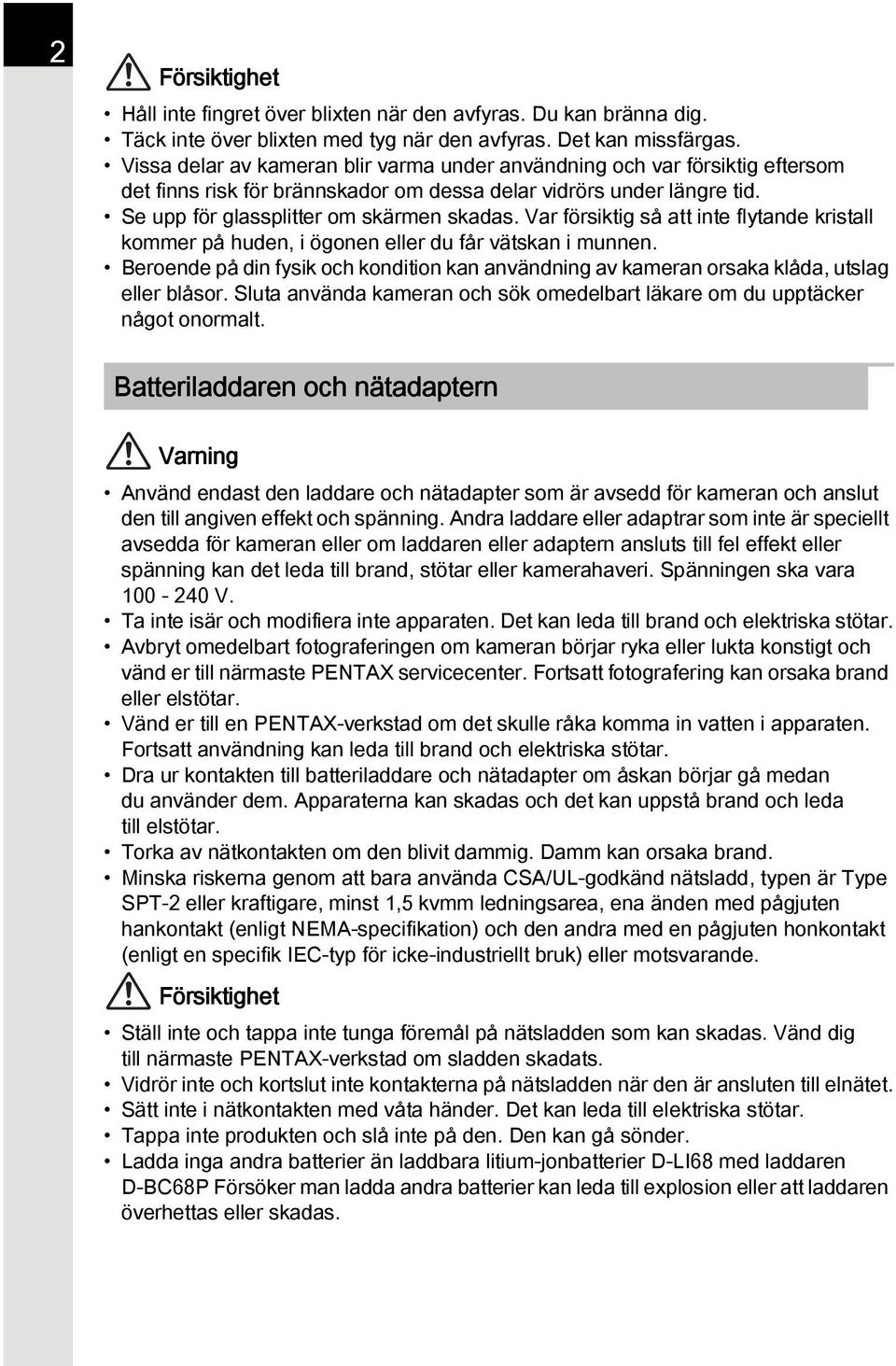 2

Försiktighet

• Håll inte fingret över blixten när den avfyras. Du kan bränna dig.
• Täck inte över blixten med tyg när den avfyras. Det kan missfärgas.
• Vissa delar av kameran blir varma under användning och var försiktig eftersom det finns risk för brännskador om dessa delar vidrörs under längre tid.
• Se upp för glassplitter om skärmen skadas. Var försiktig så att inte flytande kristall kommer på huden, i ögonen eller du får vätskan i munnen.
• Beroende på din fysik och kondition kan användning av kameran orsaka klåda, utslag eller blåsor. Sluta använda kameran och sök omedelbart läkare om du upptäcker något onormalt.

Batteriladdaren och nätadaptern

Varning

• Använd endast den laddare och nätadapter som är avsedd för kameran och anslut den till angiven effekt och spänning. Andra laddare eller adaptrar som inte är speciellt avsedda för kameran eller om laddaren eller adaptern ansluts till fel effekt eller spänning kan det leda till brand, stötar eller kamerahaveri. Spänningen ska vara 100 - 240 V.
• Ta inte isär och modifiera inte apparaten. Det kan leda till brand och elektriska stötar.
• Avbryt omedelbart fotograferingen om kameran börjar ryka eller lukta konstigt och vänd er till närmaste PENTAX servicecenter. Fortsatt fotografering kan orsaka brand eller elstötar.
• Vänd er till en PENTAX-verkstad om det skulle råka komma in vatten i apparaten. Fortsatt användning kan leda till brand och elektriska stötar.
• Dra ur kontakten till batteriladdare och nätadapter om åskan börjar gå medan du använder dem. Apparaterna kan skadas och det kan uppstå brand och leda till elstötar.
• Torka av nätkontakten om den blivit dammig. Damm kan orsaka brand.
• Minska riskerna genom att bara använda CSA/UL-godkänd nätsladd, typen är Type SPT-2 eller kraftigare, minst 1,5 kvmm ledningsarea, ena änden med pågjuten hankontakt (enligt NEMA-specifikation) och den andra med en pågjuten honkontakt (enligt en specifik IEC-typ för icke-industriellt bruk) eller motsvarande.

Försiktighet

• Ställ inte och tappa inte tunga föremål på nätsladden som kan skadas. Vänd dig till närmaste PENTAX-verkstad om sladden skadats.
• Vidrör inte och kortslut inte kontakterna på nätsladden när den är ansluten till elnätet.
• Sätt inte i nätkontakten med våta händer. Det kan leda till elektriska stötar.
• Tappa inte produkten och slå inte på den. Den kan gå sönder.
• Ladda inga andra batterier än laddbara litium-jonbatterier D-LI68 med laddaren D-BC68P Försöker man ladda andra batterier kan leda till explosion eller att laddaren överhettas eller skadas.